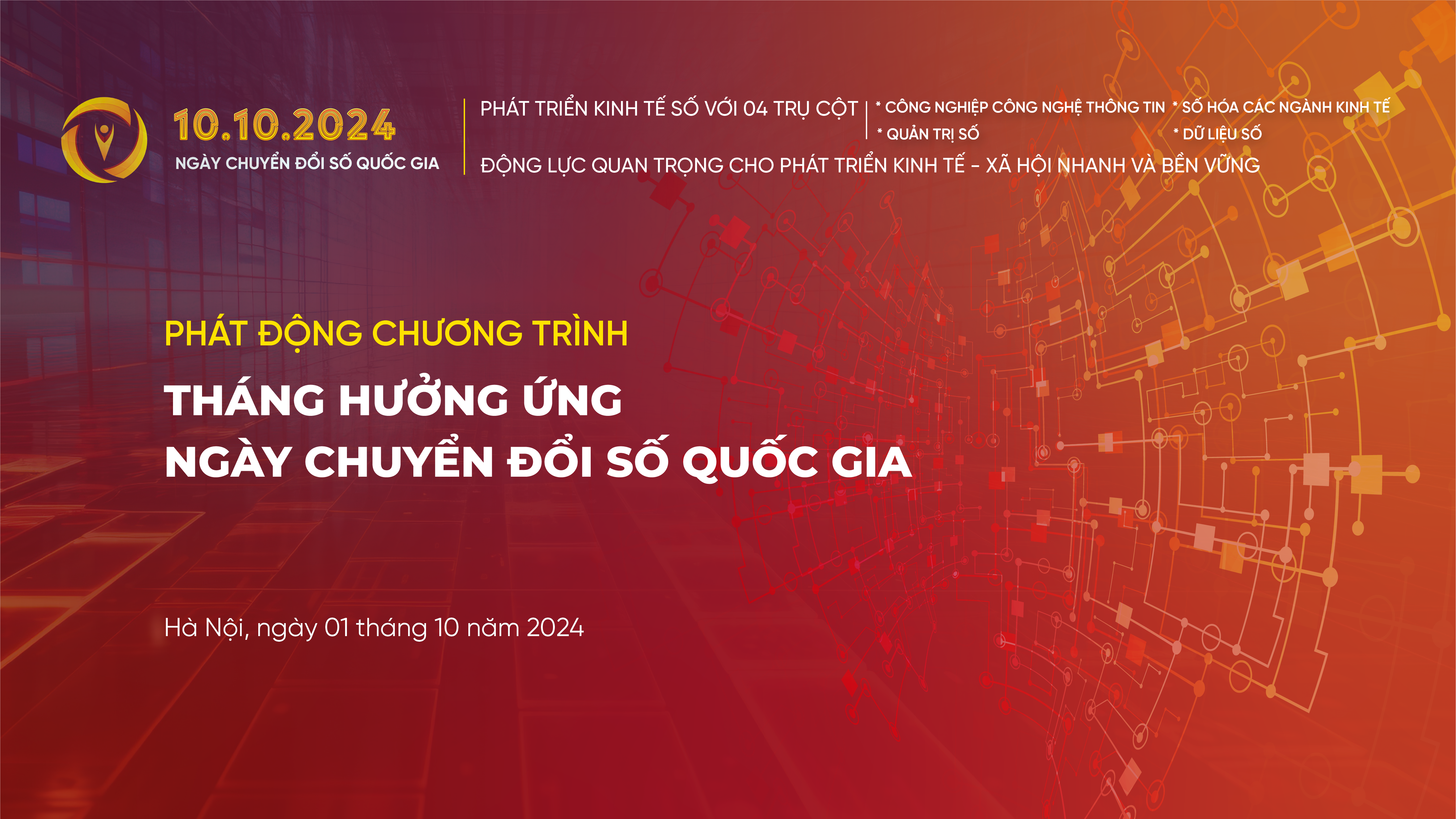 10.10.2024
NGÀY CHUYỂN ĐỔI SỐ QUỐC GIA

PHÁT TRIỂN KINH TẾ SỐ VỚI 04 TRỤ CỘT
* CÔNG NGHIỆP CÔNG NGHỆ THÔNG TIN * SỐ HÓA CÁC NGÀNH KINH TẾ
* QUẢN TRỊ SỐ * DỮ LIỆU SỐ
ĐỘNG LỰC QUAN TRỌNG CHO PHÁT TRIỂN KINH TẾ - XÃ HỘI NHANH VÀ BỀN VỮNG

PHÁT ĐỘNG CHƯƠNG TRÌNH
THÁNG HƯỞNG ỨNG
NGÀY CHUYỂN ĐỔI SỐ QUỐC GIA

Hà Nội, ngày 01 tháng 10 năm 2024